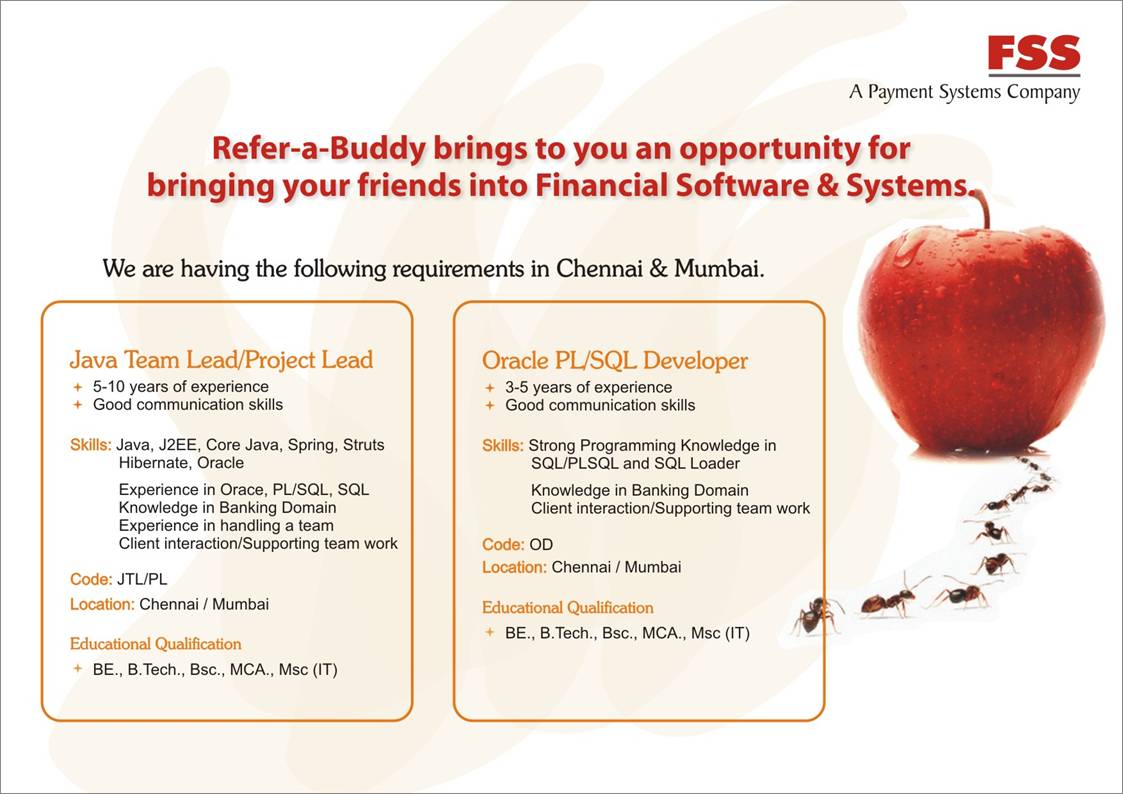 FSS
A Payment Systems Company

Refer-a-Buddy brings to you an opportunity for bringing your friends into Financial Software & Systems.

We are having the following requirements in Chennai & Mumbai.

Java Team Lead/Project Lead

+ 5-10 years of experience
+ Good communication skills

Skills: Java, J2EE, Core Java, Spring, Struts Hibernate, Oracle

Experience in Orace, PL/SQL, SQL
Knowledge in Banking Domain
Experience in handling a team
Client interaction/Supporting team work

Code: JTL/PL
Location: Chennai / Mumbai

Educational Qualification

+ BE., B.Tech., Bsc., MCA., Msc (IT)

Oracle PL/SQL Developer

+ 3-5 years of experience
+ Good communication skills

Skills: Strong Programming Knowledge in SQL/PLSQL and SQL Loader

Knowledge in Banking Domain
Client interaction/Supporting team work

Code: OD
Location: Chennai / Mumbai

Educational Qualification

+ BE., B.Tech., Bsc., MCA., Msc (IT)